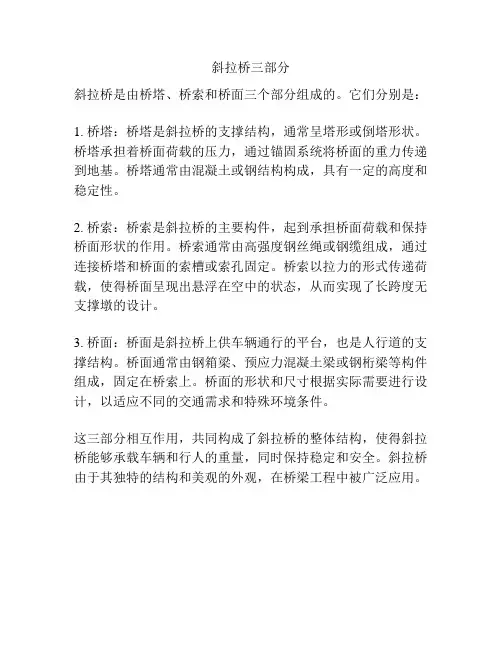 斜拉桥三部分

斜拉桥是由桥塔、桥索和桥面三个部分组成的。它们分别是：

1. 桥塔：桥塔是斜拉桥的支撑结构，通常呈塔形或倒塔形状。桥塔承担着桥面荷载的压力，通过锚固系统将桥面的重力传递到地基。桥塔通常由混凝土或钢结构构成，具有一定的高度和稳定性。

2. 桥索：桥索是斜拉桥的主要构件，起到承担桥面荷载和保持桥面形状的作用。桥索通常由高强度钢丝绳或钢缆组成，通过连接桥塔和桥面的索槽或索孔固定。桥索以拉力的形式传递荷载，使得桥面呈现出悬浮在空中的状态，从而实现了长跨度无支撑墩的设计。

3. 桥面：桥面是斜拉桥上供车辆通行的平台，也是人行道的支撑结构。桥面通常由钢箱梁、预应力混凝土梁或钢桁梁等构件组成，固定在桥索上。桥面的形状和尺寸根据实际需要进行设计，以适应不同的交通需求和特殊环境条件。

这三部分相互作用，共同构成了斜拉桥的整体结构，使得斜拉桥能够承载车辆和行人的重量，同时保持稳定和安全。斜拉桥由于其独特的结构和美观的外观，在桥梁工程中被广泛应用。